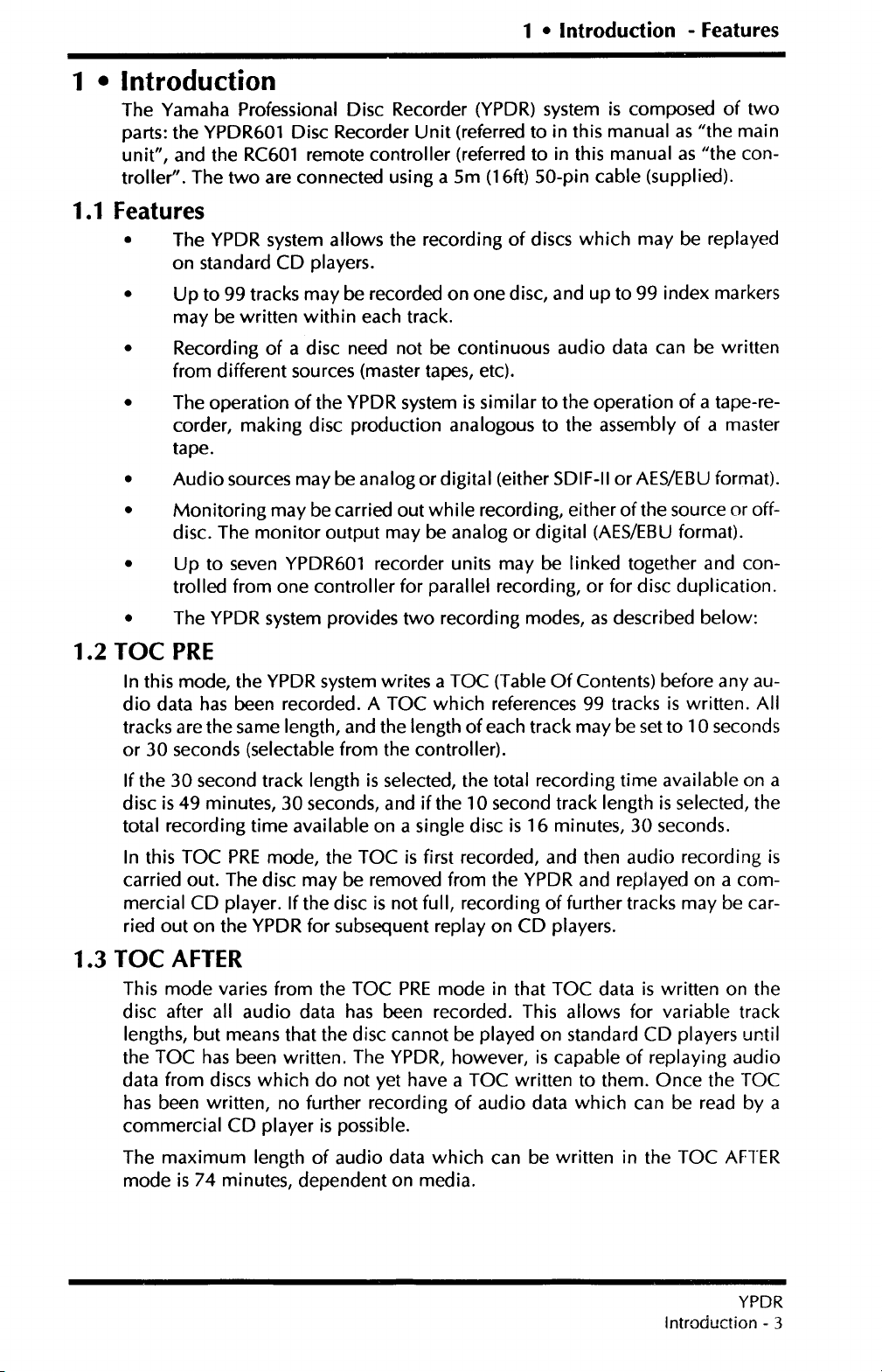 1 • Introduction - Features

1 • Introduction

The Yamaha Professional Disc Recorder (YPDR) system is composed of two parts: the YPDR601 Disc Recorder Unit (referred to in this manual as "the main unit", and the RC601 remote controller (referred to in this manual as "the controller". The two are connected using a 5m (16ft) 50-pin cable (supplied).

1.1 Features

• The YPDR system allows the recording of discs which may be replayed on standard CD players.

• Up to 99 tracks may be recorded on one disc, and up to 99 index markers may be written within each track.

• Recording of a disc need not be continuous audio data can be written from different sources (master tapes, etc).

• The operation of the YPDR system is similar to the operation of a tape-recorder, making disc production analogous to the assembly of a master tape.

• Audio sources may be analog or digital (either SDIF-II or AES/EBU format).

• Monitoring may be carried out while recording, either of the source or off-disc. The monitor output may be analog or digital (AES/EBU format).

• Up to seven YPDR601 recorder units may be linked together and controlled from one controller for parallel recording, or for disc duplication.

• The YPDR system provides two recording modes, as described below:

1.2 TOC PRE

In this mode, the YPDR system writes a TOC (Table Of Contents) before any audio data has been recorded. A TOC which references 99 tracks is written. All tracks are the same length, and the length of each track may be set to 10 seconds or 30 seconds (selectable from the controller).

If the 30 second track length is selected, the total recording time available on a disc is 49 minutes, 30 seconds, and if the 10 second track length is selected, the total recording time available on a single disc is 16 minutes, 30 seconds.

In this TOC PRE mode, the TOC is first recorded, and then audio recording is carried out. The disc may be removed from the YPDR and replayed on a commercial CD player. If the disc is not full, recording of further tracks may be carried out on the YPDR for subsequent replay on CD players.

1.3 TOC AFTER

This mode varies from the TOC PRE mode in that TOC data is written on the disc after all audio data has been recorded. This allows for variable track lengths, but means that the disc cannot be played on standard CD players until the TOC has been written. The YPDR, however, is capable of replaying audio data from discs which do not yet have a TOC written to them. Once the TOC has been written, no further recording of audio data which can be read by a commercial CD player is possible.

The maximum length of audio data which can be written in the TOC AFTER mode is 74 minutes, dependent on media.

YPDR
Introduction - 3